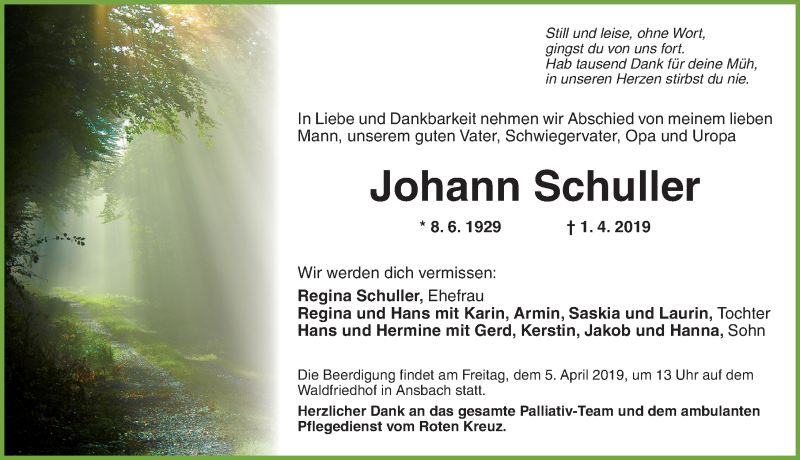 Still und leise, ohne Wort,
gingst du von uns fort.
Hab tausend Dank für deine Müh,
in unseren Herzen stirbst du nie.

In Liebe und Dankbarkeit nehmen wir Abschied von meinem lieben Mann, unserem guten Vater, Schwiegervater, Opa und Uropa

Johann Schuller

* 8. 6. 1929 † 1. 4. 2019

Wir werden dich vermissen:
Regina Schuller, Ehefrau
Regina und Hans mit Karin, Armin, Saskia und Laurin, Tochter
Hans und Hermine mit Gerd, Kerstin, Jakob und Hanna, Sohn

Die Beerdigung findet am Freitag, dem 5. April 2019, um 13 Uhr auf dem Waldfriedhof in Ansbach statt.

Herzlicher Dank an das gesamte Palliativ-Team und dem ambulanten Pflegedienst vom Roten Kreuz.